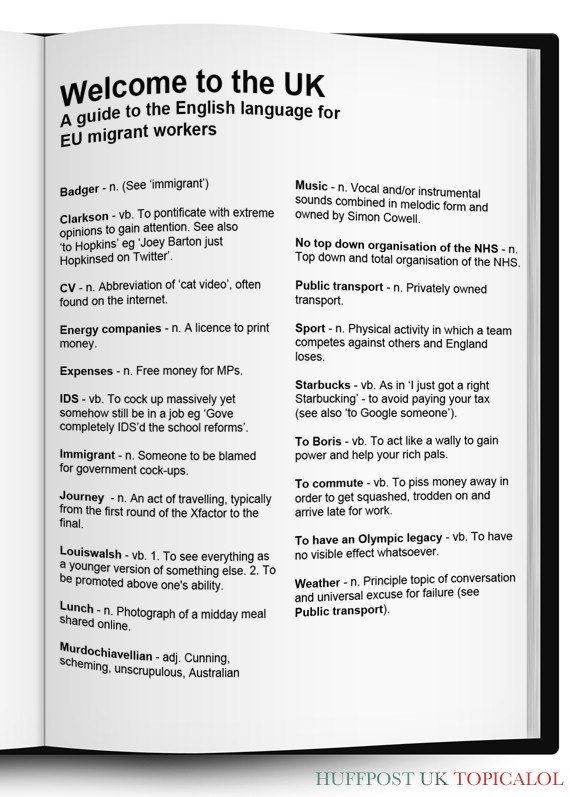 Welcome to the UK
A guide to the English language for EU migrant workers

Badger - n. (See 'immigrant')

Clarkson - vb. To pontificate with extreme opinions to gain attention. See also 'to Hopkins' eg 'Joey Barton just Hopkinsed on Twitter'.

CV - n. Abbreviation of 'cat video', often found on the internet.

Energy companies - n. A licence to print money.

Expenses - n. Free money for MPs.

IDS - vb. To cock up massively yet somehow still be in a job eg 'Gove completely IDS'd the school reforms'.

Immigrant - n. Someone to be blamed for government cock-ups.

Journey - n. An act of travelling, typically from the first round of the Xfactor to the final.

Louiswalsh - vb. 1. To see everything as a younger version of something else. 2. To be promoted above one's ability.

Lunch - n. Photograph of a midday meal shared online.

Murdochiavellian - adj. Cunning, scheming, unscrupulous, Australian

Music - n. Vocal and/or instrumental sounds combined in melodic form and owned by Simon Cowell.

No top down organisation of the NHS - n. Top down and total organisation of the NHS.

Public transport - n. Privately owned transport.

Sport - n. Physical activity in which a team competes against others and England loses.

Starbucks - vb. As in 'I just got a right Starbucking' - to avoid paying your tax (see also 'to Google someone').

To Boris - vb. To act like a wally to gain power and help your rich pals.

To commute - vb. To piss money away in order to get squashed, trodden on and arrive late for work.

To have an Olympic legacy - vb. To have no visible effect whatsoever.

Weather - n. Principle topic of conversation and universal excuse for failure (see Public transport).

HUFFPOST UK TOPICALOL